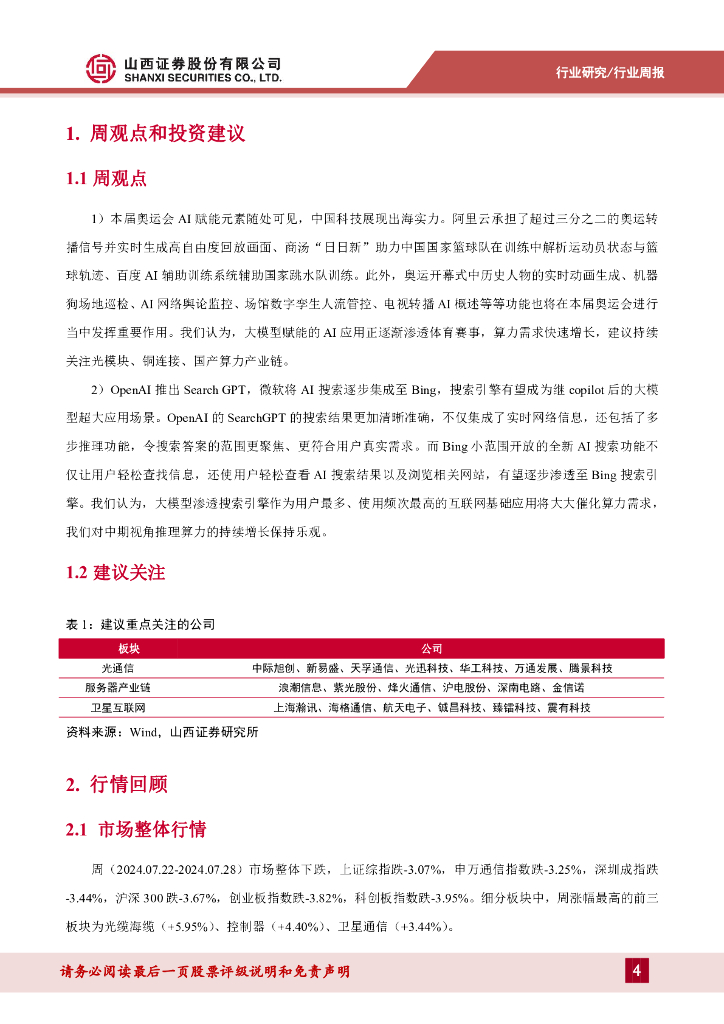 山西证券股份有限公司
SHANXI SECURITIES CO., LTD.

行业研究/行业周报

1. 周观点和投资建议

1.1 周观点

1）本届奥运会 AI 赋能元素随处可见，中国科技展现出海实力。阿里云承担了超过三分之二的奥运转播信号并实时生成高自由度回放画面、商汤"日日新"助力中国国家篮球队在训练中解析运动员状态与篮球轨迹、百度 AI 辅助训练系统辅助国家跳水队训练。此外，奥运开幕式中历史人物的实时动画生成、机器狗场地巡检、AI 网络舆论监控、场馆数字孪生人流管控、电视转播 AI 概述等等功能也将在本届奥运会进行当中发挥重要作用。我们认为，大模型赋能的 AI 应用正逐渐渗透体育赛事，算力需求快速增长，建议持续关注光模块、铜连接、国产算力产业链。

2）OpenAI 推出 Search GPT，微软将 AI 搜索逐步集成至 Bing，搜索引擎有望成为继 copilot 后的大模型超大应用场景。OpenAI 的 SearchGPT 的搜索结果更加清晰准确，不仅集成了实时网络信息，还包括了多步推理功能，令搜索答案的范围更聚焦、更符合用户真实需求。而 Bing 小范围开放的全新 AI 搜索功能不仅让用户轻松查找信息，还使用户轻松查看 AI 搜索结果以及浏览相关网站，有望逐步渗透至 Bing 搜索引擎。我们认为，大模型渗透搜索引擎作为用户最多、使用频次最高的互联网基础应用将大大催化算力需求，我们对中期视角推理算力的持续增长保持乐观。

1.2 建议关注

表 1：建议重点关注的公司

| 板块 | 公司 |
|---|---|
| 光通信 | 中际旭创、新易盛、天孚通信、光迅科技、华工科技、万通发展、腾景科技 |
| 服务器产业链 | 浪潮信息、紫光股份、烽火通信、沪电股份、深南电路、金信诺 |
| 卫星互联网 | 上海瀚讯、海格通信、航天电子、铖昌科技、臻镭科技、震有科技 |

资料来源：Wind，山西证券研究所

2. 行情回顾

2.1 市场整体行情

周（2024.07.22-2024.07.28）市场整体下跌，上证综指跌-3.07%，申万通信指数跌-3.25%，深圳成指跌-3.44%，沪深 300 跌-3.67%，创业板指数跌-3.82%，科创板指数跌-3.95%。细分板块中，周涨幅最高的前三板块为光缆海缆（+5.95%）、控制器（+4.40%）、卫星通信（+3.44%）。

请务必阅读最后一页股票评级说明和免责声明

4